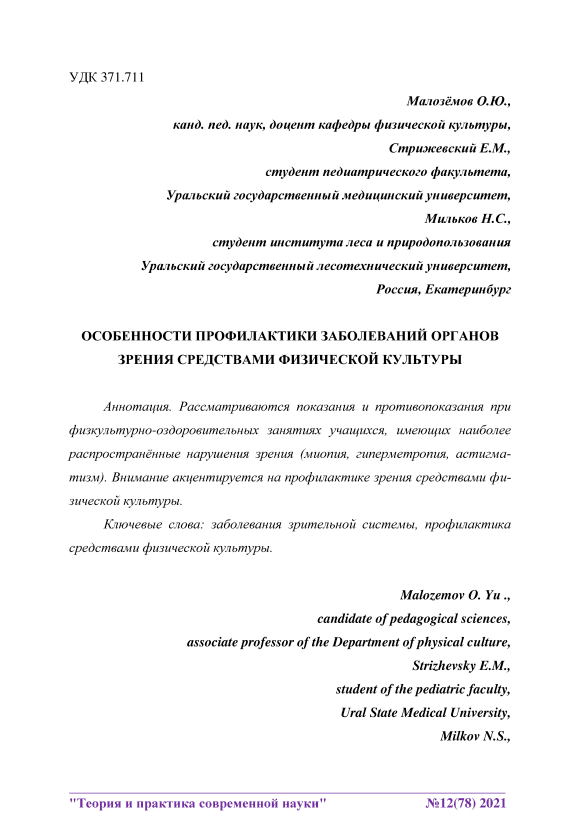 УДК 371.711

Малозёмов О.Ю.,
канд. пед. наук, доцент кафедры физической культуры,
Стрижевский Е.М.,
студент педиатрического факультета,
Уральский государственный медицинский университет,
Мильков Н.С.,
студент института леса и природопользования
Уральский государственный лесотехнический университет,
Россия, Екатеринбург

ОСОБЕННОСТИ ПРОФИЛАКТИКИ ЗАБОЛЕВАНИЙ ОРГАНОВ ЗРЕНИЯ СРЕДСТВАМИ ФИЗИЧЕСКОЙ КУЛЬТУРЫ

Аннотация. Рассматриваются показания и противопоказания при физкультурно-оздоровительных занятиях учащихся, имеющих наиболее распространённые нарушения зрения (миопия, гиперметропия, астигматизм). Внимание акцентируется на профилактике зрения средствами физической культуры.

Ключевые слова: заболевания зрительной системы, профилактика средствами физической культуры.

Malozemov O. Yu .,
candidate of pedagogical sciences,
associate professor of the Department of physical culture,
Strizhevsky E.M.,
student of the pediatric faculty,
Ural State Medical University,
Milkov N.S.,

"Теория и практика современной науки" №12(78) 2021